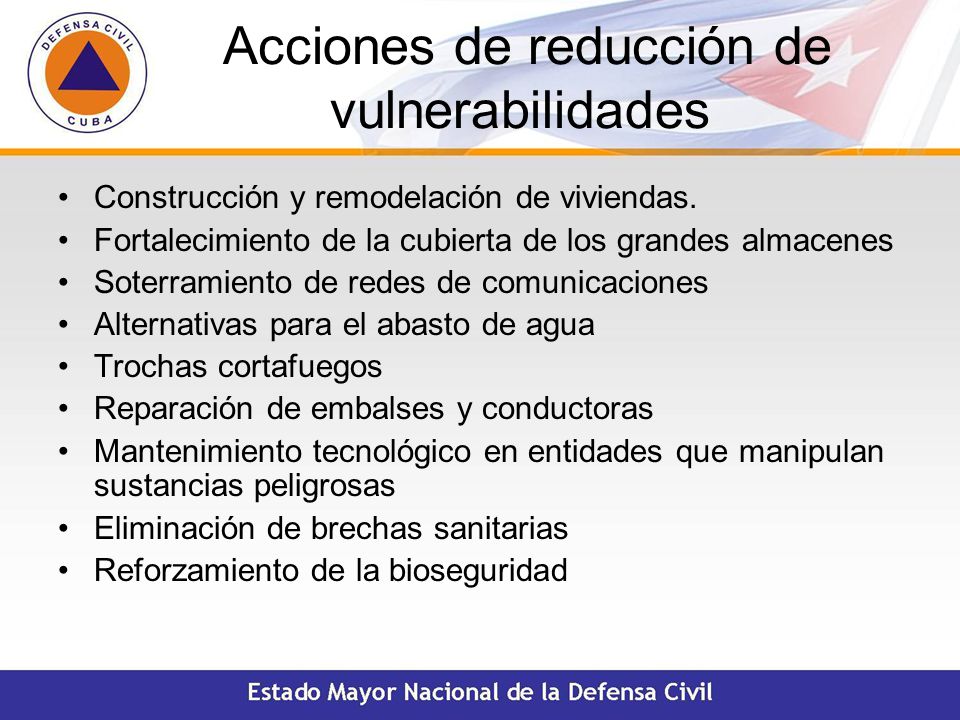 DEFENSA CIVIL
CUBA

Acciones de reducción de vulnerabilidades

• Construcción y remodelación de viviendas.
• Fortalecimiento de la cubierta de los grandes almacenes
• Soterramiento de redes de comunicaciones
• Alternativas para el abasto de agua
• Trochas cortafuegos
• Reparación de embalses y conductoras
• Mantenimiento tecnológico en entidades que manipulan sustancias peligrosas
• Eliminación de brechas sanitarias
• Reforzamiento de la bioseguridad

Estado Mayor Nacional de la Defensa Civil